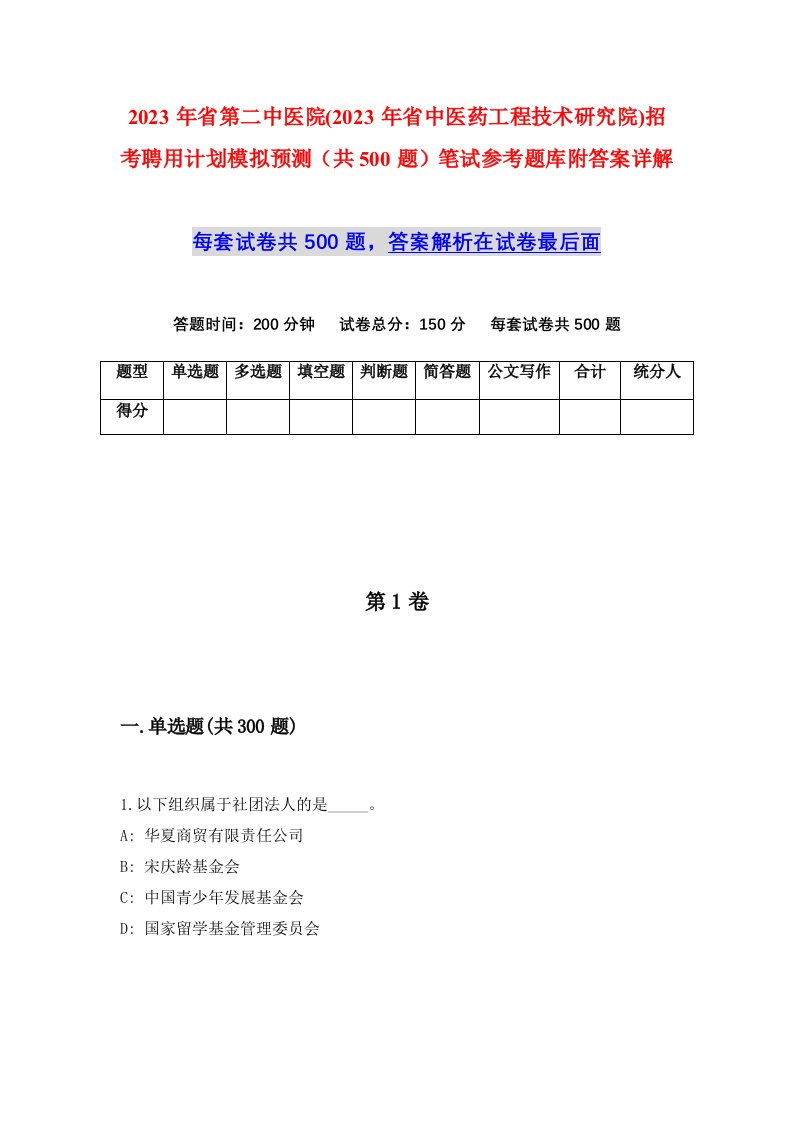 2023年省第二中医院(2023年省中医药工程技术研究院)招考聘用计划模拟预测（共500题）笔试参考题库附答案详解

每套试卷共500题，答案解析在试卷最后面

答题时间：200分钟　试卷总分：150分　每套试卷共500题

| 题型 | 单选题 | 多选题 | 填空题 | 判断题 | 简答题 | 公文写作 | 合计 | 统分人 |
|---|---|---|---|---|---|---|---|---|
| 得分 | | | | | | | | |

第1卷

一.单选题(共300题)

1.以下组织属于社团法人的是_____。
A: 华夏商贸有限责任公司
B: 宋庆龄基金会
C: 中国青少年发展基金会
D: 国家留学基金管理委员会